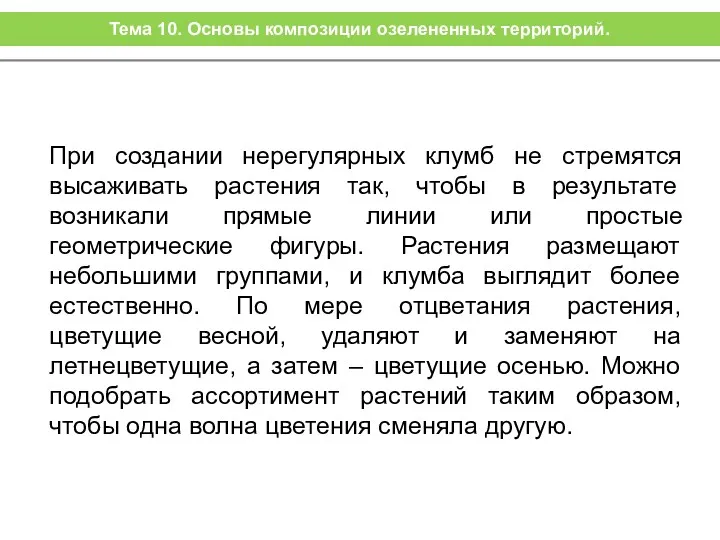 Тема 10. Основы композиции озелененных территорий.

При создании нерегулярных клумб не стремятся высаживать растения так, чтобы в результате возникали прямые линии или простые геометрические фигуры. Растения размещают небольшими группами, и клумба выглядит более естественно. По мере отцветания растения, цветущие весной, удаляют и заменяют на летнецветущие, а затем – цветущие осенью. Можно подобрать ассортимент растений таким образом, чтобы одна волна цветения сменяла другую.